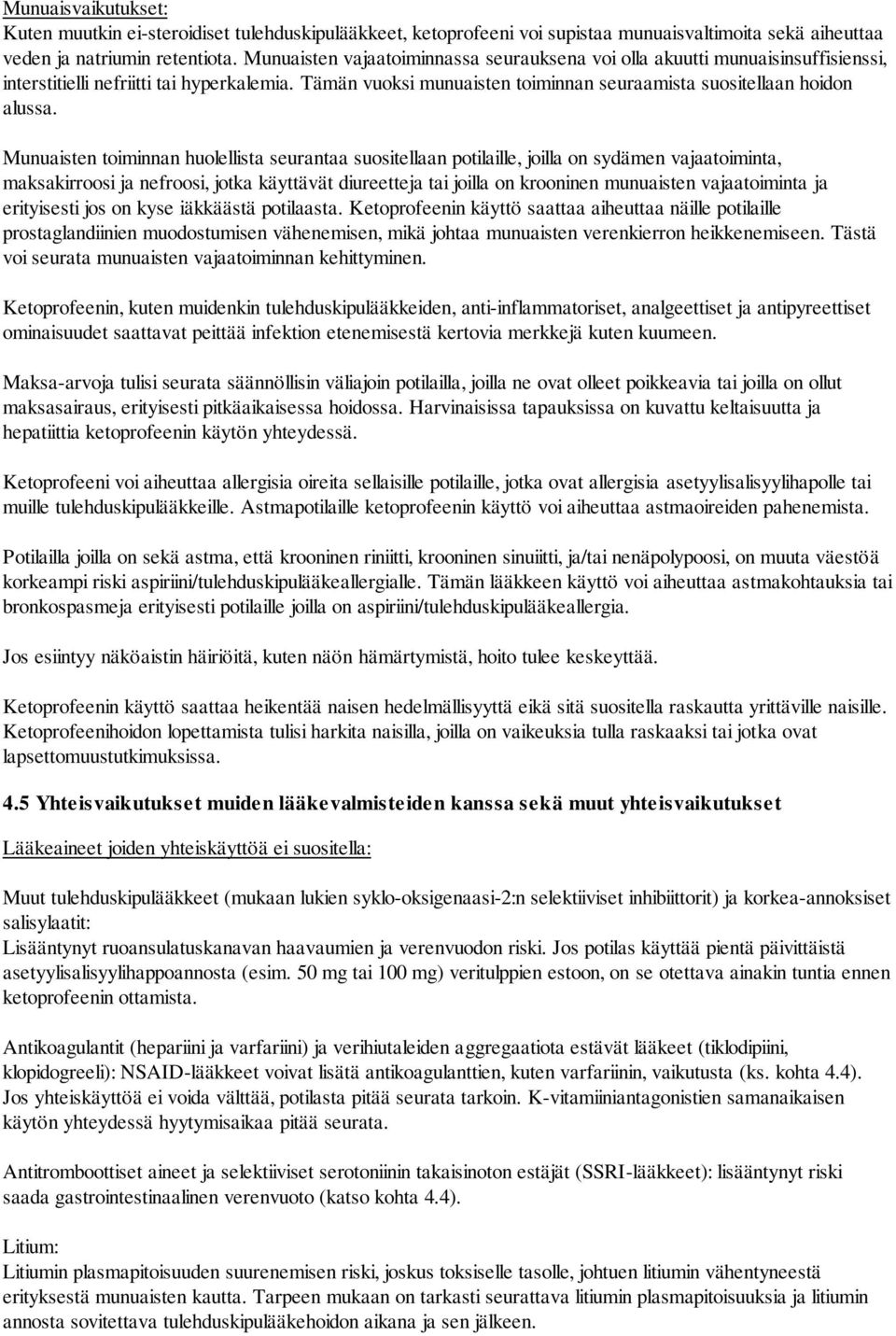 Munuaisvaikutukset:
Kuten muutkin ei-steroidiset tulehduskipulääkkeet, ketoprofeeni voi supistaa munuaisvaltimoita sekä aiheuttaa veden ja natriumin retentiota. Munuaisten vajaatoiminnassa seurauksena voi olla akuutti munuaisinsuffisienssi, interstitielli nefriitti tai hyperkalemia. Tämän vuoksi munuaisten toiminnan seuraamista suositellaan hoidon alussa.

Munuaisten toiminnan huolellista seurantaa suositellaan potilaille, joilla on sydämen vajaatoiminta, maksakirroosi ja nefroosi, jotka käyttävät diureetteja tai joilla on krooninen munuaisten vajaatoiminta ja erityisesti jos on kyse iäkkäästä potilaasta. Ketoprofeenin käyttö saattaa aiheuttaa näille potilaille prostaglandiinien muodostumisen vähenemisen, mikä johtaa munuaisten verenkierron heikkenemiseen. Tästä voi seurata munuaisten vajaatoiminnan kehittyminen.

Ketoprofeenin, kuten muidenkin tulehduskipulääkkeiden, anti-inflammatoriset, analgeettiset ja antipyreettiset ominaisuudet saattavat peittää infektion etenemisestä kertovia merkkejä kuten kuumeen.

Maksa-arvoja tulisi seurata säännöllisin väliajoin potilailla, joilla ne ovat olleet poikkeavia tai joilla on ollut maksasairaus, erityisesti pitkäaikaisessa hoidossa. Harvinaisissa tapauksissa on kuvattu keltaisuutta ja hepatiittia ketoprofeenin käytön yhteydessä.

Ketoprofeeni voi aiheuttaa allergisia oireita sellaisille potilaille, jotka ovat allergisia asetyylisalisyylihapolle tai muille tulehduskipulääkkeille. Astmapotilaille ketoprofeenin käyttö voi aiheuttaa astmaoireiden pahenemista.

Potilailla joilla on sekä astma, että krooninen riniitti, krooninen sinuiitti, ja/tai nenäpolypoosi, on muuta väestöä korkeampi riski aspiriini/tulehduskipulääkeallergialle. Tämän lääkkeen käyttö voi aiheuttaa astmakohtauksia tai bronkospasmeja erityisesti potilaille joilla on aspiriini/tulehduskipulääkeallergia.

Jos esiintyy näköaistin häiriöitä, kuten näön hämärtymistä, hoito tulee keskeyttää.

Ketoprofeenin käyttö saattaa heikentää naisen hedelmällisyyttä eikä sitä suositella raskautta yrittäville naisille. Ketoprofeenihoidon lopettamista tulisi harkita naisilla, joilla on vaikeuksia tulla raskaaksi tai jotka ovat lapsettomuustutkimuksissa.

4.5 Yhteisvaikutukset muiden lääkevalmisteiden kanssa sekä muut yhteisvaikutukset

Lääkeaineet joiden yhteiskäyttöä ei suositella:

Muut tulehduskipulääkkeet (mukaan lukien syklo-oksigenaasi-2:n selektiiviset inhibiittorit) ja korkea-annoksiset salisylaatit:
Lisääntynyt ruoansulatuskanavan haavaumien ja verenvuodon riski. Jos potilas käyttää pientä päivittäistä asetyylisalisyylihappoannosta (esim. 50 mg tai 100 mg) veritulppien estoon, on se otettava ainakin tuntia ennen ketoprofeenin ottamista.

Antikoagulantit (hepariini ja varfariini) ja verihiutaleiden aggregaatiota estävät lääkeet (tiklodipiini, klopidogreeli): NSAID-lääkkeet voivat lisätä antikoagulanttien, kuten varfariinin, vaikutusta (ks. kohta 4.4). Jos yhteiskäyttöä ei voida välttää, potilasta pitää seurata tarkoin. K-vitamiiniantagonistien samanaikaisen käytön yhteydessä hyytymisaikaa pitää seurata.

Antitromboottiset aineet ja selektiiviset serotoniinin takaisinoton estäjät (SSRI-lääkkeet): lisääntynyt riski saada gastrointestinaalinen verenvuoto (katso kohta 4.4).

Litium:
Litiumin plasmapitoisuuden suurenemisen riski, joskus toksiselle tasolle, johtuen litiumin vähentyneestä erityksestä munuaisten kautta. Tarpeen mukaan on tarkasti seurattava litiumin plasmapitoisuuksia ja litiumin annosta sovitettava tulehduskipulääkehoidon aikana ja sen jälkeen.